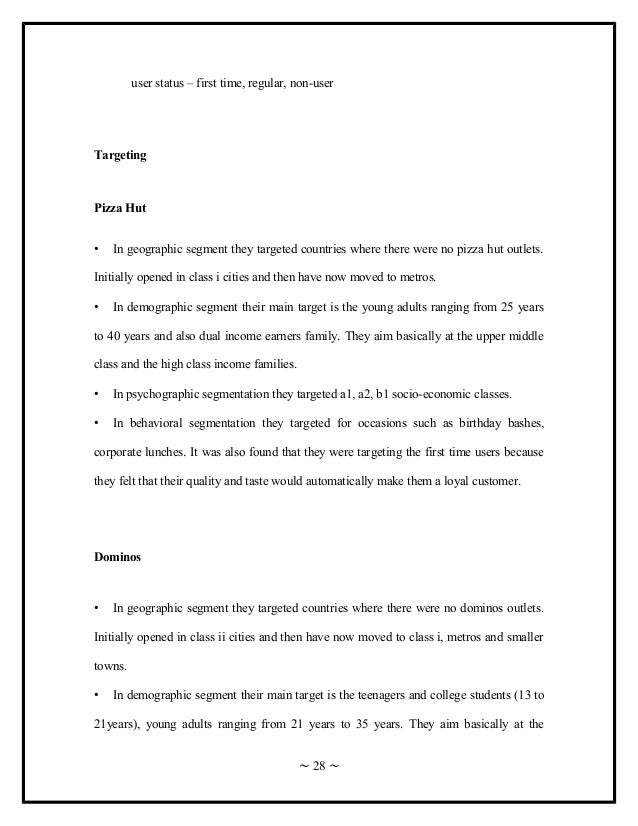 user status – first time, regular, non-user

Targeting

Pizza Hut

• In geographic segment they targeted countries where there were no pizza hut outlets. Initially opened in class i cities and then have now moved to metros.

• In demographic segment their main target is the young adults ranging from 25 years to 40 years and also dual income earners family. They aim basically at the upper middle class and the high class income families.

• In psychographic segmentation they targeted a1, a2, b1 socio-economic classes.

• In behavioral segmentation they targeted for occasions such as birthday bashes, corporate lunches. It was also found that they were targeting the first time users because they felt that their quality and taste would automatically make them a loyal customer.

Dominos

• In geographic segment they targeted countries where there were no dominos outlets. Initially opened in class ii cities and then have now moved to class i, metros and smaller towns.

• In demographic segment their main target is the teenagers and college students (13 to 21years), young adults ranging from 21 years to 35 years. They aim basically at the

~ 28 ~